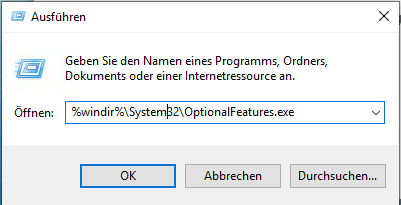 Ausführen

Geben Sie den Namen eines Programms, Ordners, Dokuments oder einer Internetressource an.

Öffnen: %windir%\System32\OptionalFeatures.exe

OK Abbrechen Durchsuchen...